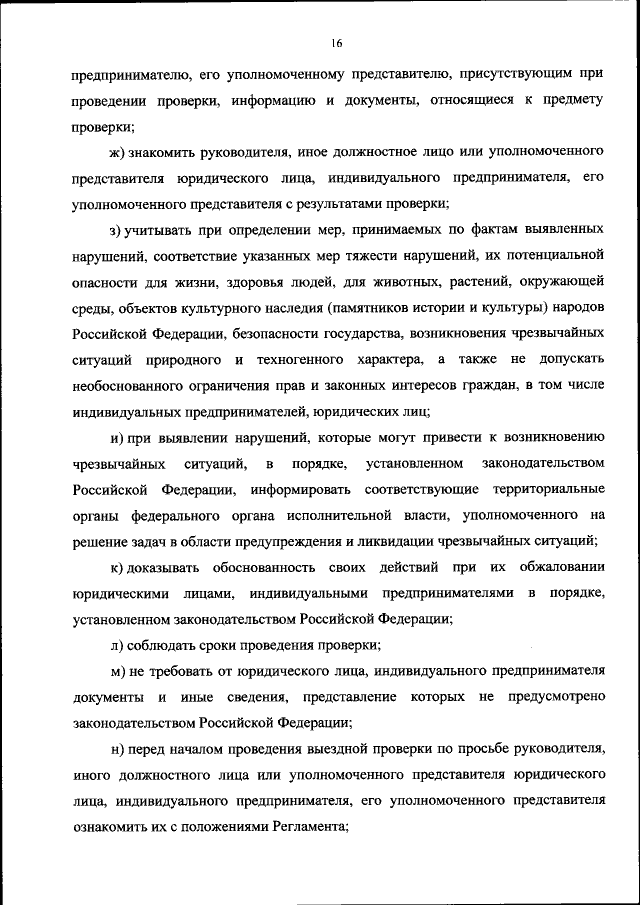 16

предпринимателю, его уполномоченному представителю, присутствующим при проведении проверки, информацию и документы, относящиеся к предмету проверки;

ж) знакомить руководителя, иное должностное лицо или уполномоченного представителя юридического лица, индивидуального предпринимателя, его уполномоченного представителя с результатами проверки;

з) учитывать при определении мер, принимаемых по фактам выявленных нарушений, соответствие указанных мер тяжести нарушений, их потенциальной опасности для жизни, здоровья людей, для животных, растений, окружающей среды, объектов культурного наследия (памятников истории и культуры) народов Российской Федерации, безопасности государства, возникновения чрезвычайных ситуаций природного и техногенного характера, а также не допускать необоснованного ограничения прав и законных интересов граждан, в том числе индивидуальных предпринимателей, юридических лиц;

и) при выявлении нарушений, которые могут привести к возникновению чрезвычайных ситуаций, в порядке, установленном законодательством Российской Федерации, информировать соответствующие территориальные органы федерального органа исполнительной власти, уполномоченного на решение задач в области предупреждения и ликвидации чрезвычайных ситуаций;

к) доказывать обоснованность своих действий при их обжаловании юридическими лицами, индивидуальными предпринимателями в порядке, установленном законодательством Российской Федерации;

л) соблюдать сроки проведения проверки;

м) не требовать от юридического лица, индивидуального предпринимателя документы и иные сведения, представление которых не предусмотрено законодательством Российской Федерации;

н) перед началом проведения выездной проверки по просьбе руководителя, иного должностного лица или уполномоченного представителя юридического лица, индивидуального предпринимателя, его уполномоченного представителя ознакомить их с положениями Регламента;